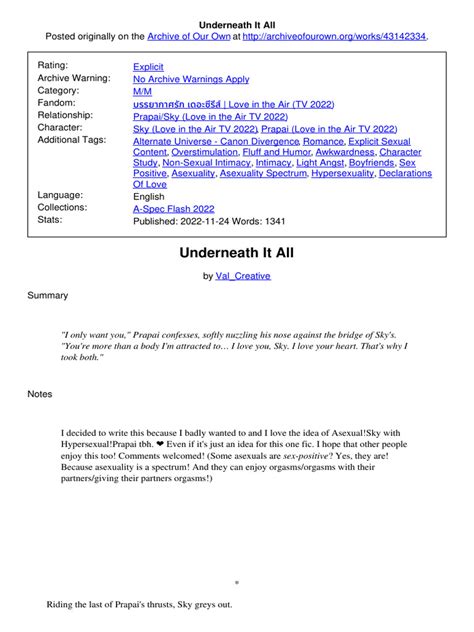 Underneath It All
Posted originally on the Archive of Our Own at http://archiveofourown.org/works/43142334.

| | |
|---|---|
| Rating: | Explicit |
| Archive Warning: | No Archive Warnings Apply |
| Category: | M/M |
| Fandom: | บรรยากาศรัก เดอะซีรีส์ \| Love in the Air (TV 2022) |
| Relationship: | Prapai/Sky (Love in the Air TV 2022) |
| Character: | Sky (Love in the Air TV 2022), Prapai (Love in the Air TV 2022) |
| Additional Tags: | Alternate Universe - Canon Divergence, Romance, Explicit Sexual Content, Overstimulation, Fluff and Humor, Awkwardness, Character Study, Non-Sexual Intimacy, Intimacy, Light Angst, Boyfriends, Sex Positive, Asexuality, Asexuality Spectrum, Hypersexuality, Declarations Of Love |
| Language: | English |
| Collections: | A-Spec Flash 2022 |
| Stats: | Published: 2022-11-24 Words: 1341 |

Underneath It All

by Val_Creative

Summary

"I only want you," Prapai confesses, softly nuzzling his nose against the bridge of Sky's. "You're more than a body I'm attracted to… I love you, Sky. I love your heart. That's why I took both."

Notes

I decided to write this because I badly wanted to and I love the idea of Asexual!Sky with Hypersexual!Prapai tbh. ❤ Even if it's just an idea for this one fic. I hope that other people enjoy this too! Comments welcomed! (Some asexuals are sex-positive? Yes, they are! Because asexuality is a spectrum! And they can enjoy orgasms/orgasms with their partners/giving their partners orgasms!)

*

Riding the last of Prapai's thrusts, Sky greys out.